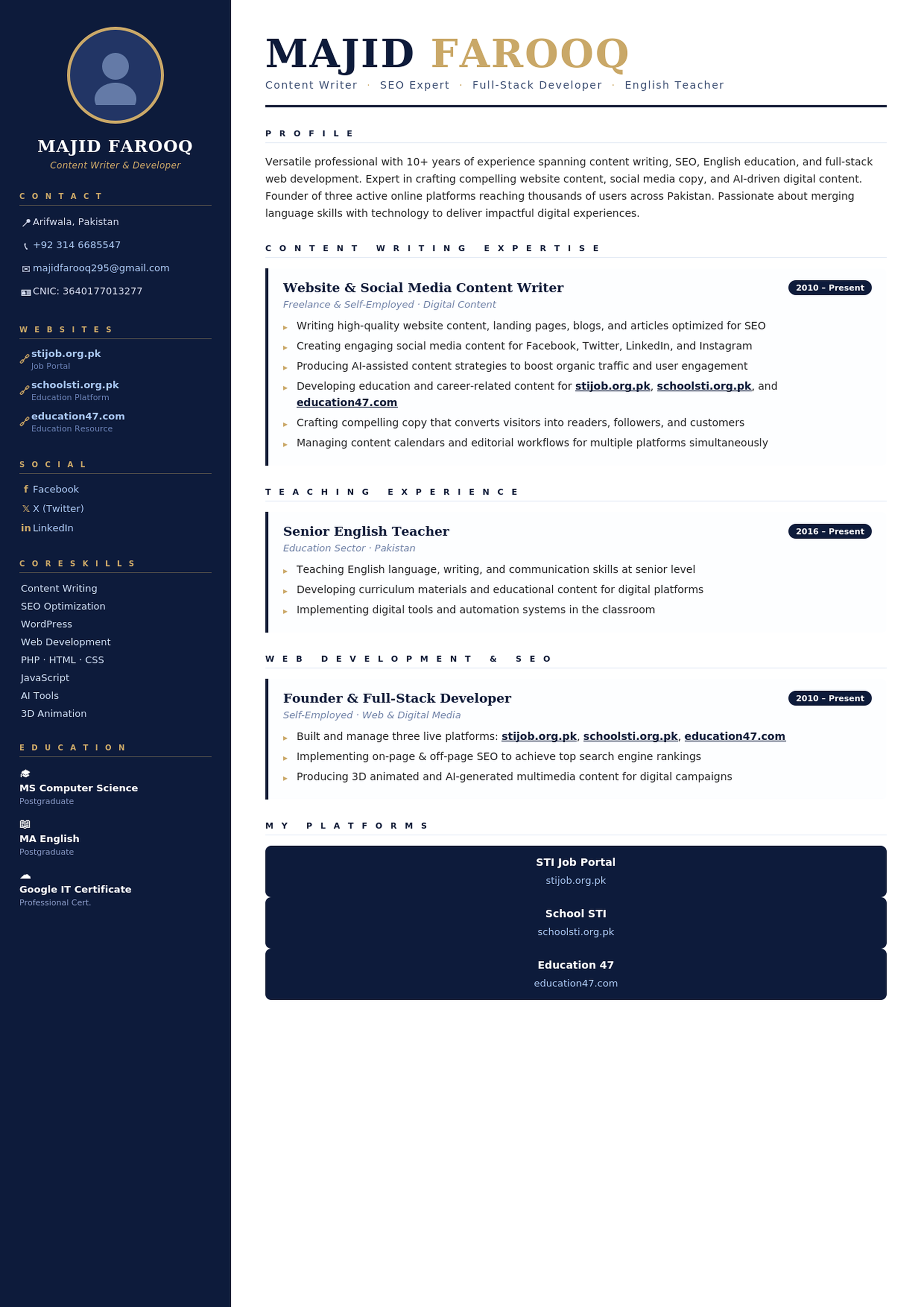 MAJID FAROOQ
Content Writer & Developer

CONTACT
Arifwala, Pakistan
+92 314 6685547
majidfarooq295@gmail.com
CNIC: 3640177013277

WEBSITES
stijob.org.pk
Job Portal
schoolsti.org.pk
Education Platform
education47.com
Education Resource

SOCIAL
Facebook
X (Twitter)
LinkedIn

CORE SKILLS
Content Writing
SEO Optimization
WordPress
Web Development
PHP · HTML · CSS
JavaScript
AI Tools
3D Animation

EDUCATION
MS Computer Science
Postgraduate
MA English
Postgraduate
Google IT Certificate
Professional Cert.

MAJID FAROOQ
Content Writer · SEO Expert · Full-Stack Developer · English Teacher

PROFILE
Versatile professional with 10+ years of experience spanning content writing, SEO, English education, and full-stack web development. Expert in crafting compelling website content, social media copy, and AI-driven digital content. Founder of three active online platforms reaching thousands of users across Pakistan. Passionate about merging language skills with technology to deliver impactful digital experiences.

CONTENT WRITING EXPERTISE
Website & Social Media Content Writer
2010 – Present
Freelance & Self-Employed · Digital Content
Writing high-quality website content, landing pages, blogs, and articles optimized for SEO
Creating engaging social media content for Facebook, Twitter, LinkedIn, and Instagram
Producing AI-assisted content strategies to boost organic traffic and user engagement
Developing education and career-related content for stijob.org.pk, schoolsti.org.pk, and education47.com
Crafting compelling copy that converts visitors into readers, followers, and customers
Managing content calendars and editorial workflows for multiple platforms simultaneously

TEACHING EXPERIENCE
Senior English Teacher
2016 – Present
Education Sector · Pakistan
Teaching English language, writing, and communication skills at senior level
Developing curriculum materials and educational content for digital platforms
Implementing digital tools and automation systems in the classroom

WEB DEVELOPMENT & SEO
Founder & Full-Stack Developer
2010 – Present
Self-Employed · Web & Digital Media
Built and manage three live platforms: stijob.org.pk, schoolsti.org.pk, education47.com
Implementing on-page & off-page SEO to achieve top search engine rankings
Producing 3D animated and AI-generated multimedia content for digital campaigns

MY PLATFORMS
STI Job Portal
stijob.org.pk
School STI
schoolsti.org.pk
Education 47
education47.com